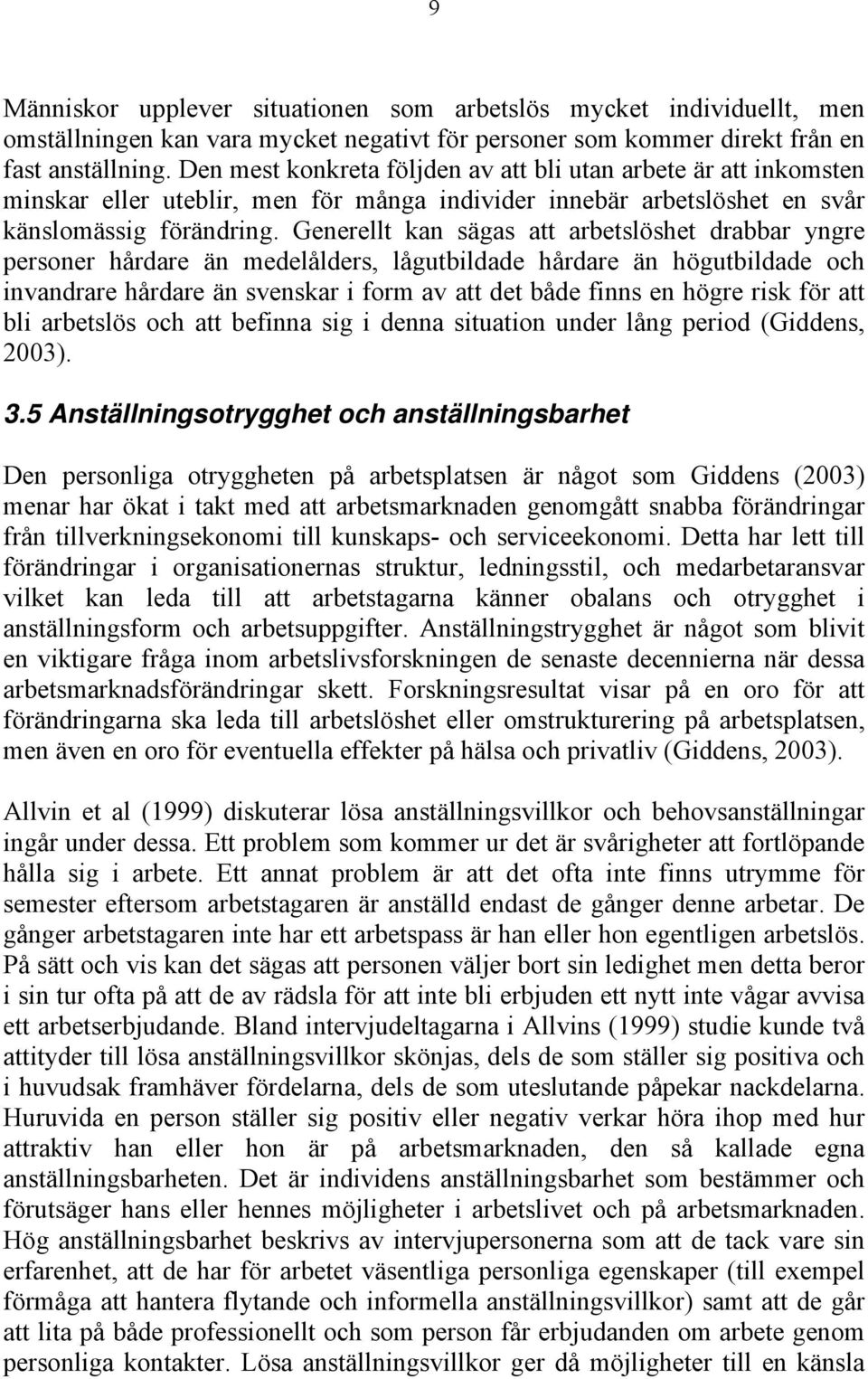 9

Människor upplever situationen som arbetslös mycket individuellt, men omställningen kan vara mycket negativt för personer som kommer direkt från en fast anställning. Den mest konkreta följden av att bli utan arbete är att inkomsten minskar eller uteblir, men för många individer innebär arbetslöshet en svår känslomässig förändring. Generellt kan sägas att arbetslöshet drabbar yngre personer hårdare än medelålders, lågutbildade hårdare än högutbildade och invandrare hårdare än svenskar i form av att det både finns en högre risk för att bli arbetslös och att befinna sig i denna situation under lång period (Giddens, 2003).

3.5 Anställningsotrygghet och anställningsbarhet

Den personliga otryggheten på arbetsplatsen är något som Giddens (2003) menar har ökat i takt med att arbetsmarknaden genomgått snabba förändringar från tillverkningsekonomi till kunskaps- och serviceekonomi. Detta har lett till förändringar i organisationernas struktur, ledningsstil, och medarbetaransvar vilket kan leda till att arbetstagarna känner obalans och otrygghet i anställningsform och arbetsuppgifter. Anställningstrygghet är något som blivit en viktigare fråga inom arbetslivsforskningen de senaste decennierna när dessa arbetsmarknadsförändringar skett. Forskningsresultat visar på en oro för att förändringarna ska leda till arbetslöshet eller omstrukturering på arbetsplatsen, men även en oro för eventuella effekter på hälsa och privatliv (Giddens, 2003).

Allvin et al (1999) diskuterar lösa anställningsvillkor och behovsanställningar ingår under dessa. Ett problem som kommer ur det är svårigheter att fortlöpande hålla sig i arbete. Ett annat problem är att det ofta inte finns utrymme för semester eftersom arbetstagaren är anställd endast de gånger denne arbetar. De gånger arbetstagaren inte har ett arbetspass är han eller hon egentligen arbetslös. På sätt och vis kan det sägas att personen väljer bort sin ledighet men detta beror i sin tur ofta på att de av rädsla för att inte bli erbjuden ett nytt inte vågar avvisa ett arbetserbjudande. Bland intervjudeltagarna i Allvins (1999) studie kunde två attityder till lösa anställningsvillkor skönjas, dels de som ställer sig positiva och i huvudsak framhäver fördelarna, dels de som uteslutande påpekar nackdelarna. Huruvida en person ställer sig positiv eller negativ verkar höra ihop med hur attraktiv han eller hon är på arbetsmarknaden, den så kallade egna anställningsbarheten. Det är individens anställningsbarhet som bestämmer och förutsäger hans eller hennes möjligheter i arbetslivet och på arbetsmarknaden. Hög anställningsbarhet beskrivs av intervjupersonerna som att de tack vare sin erfarenhet, att de har för arbetet väsentliga personliga egenskaper (till exempel förmåga att hantera flytande och informella anställningsvillkor) samt att de går att lita på både professionellt och som person får erbjudanden om arbete genom personliga kontakter. Lösa anställningsvillkor ger då möjligheter till en känsla